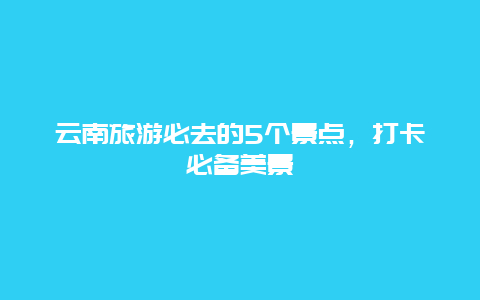 云南旅游必去的5个景点，打卡必备美景